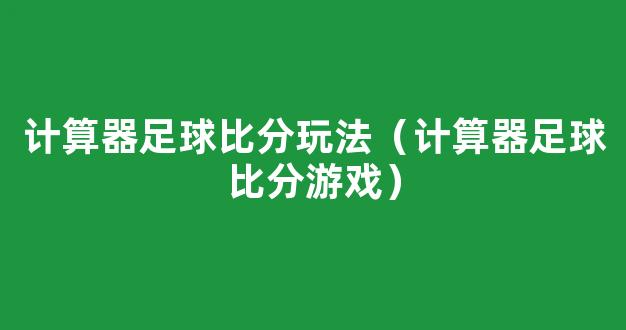 计算器足球比分玩法（计算器足球比分游戏）